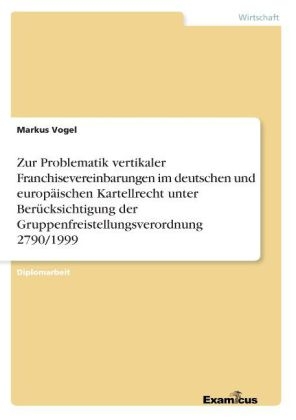 Wirtschaft

Markus Vogel

Zur Problematik vertikaler Franchisevereinbarungen im deutschen und europäischen Kartellrecht unter Berücksichtigung der Gruppenfreistellungsverordnung 2790/1999

Diplomarbeit

Examicus